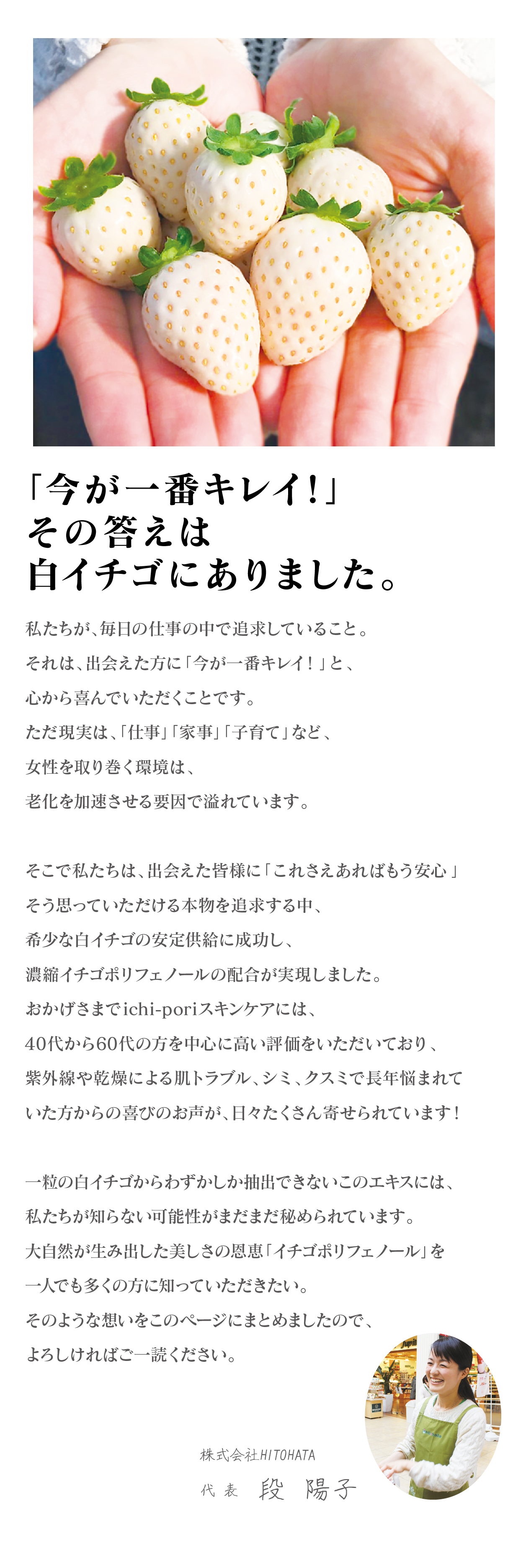 「今が一番キレイ!」
その答えは
白イチゴにありました。

私たちが、毎日の仕事の中で追求していること。
それは、出会えた方に「今が一番キレイ!」と、
心から喜んでいただくことです。
ただ現実は、「仕事」「家事」「子育て」など、
女性を取り巻く環境は、
老化を加速させる要因で溢れています。

そこで私たちは、出会えた皆様に「これさえあればもう安心」
そう思っていただける本物を追求する中、
希少な白イチゴの安定供給に成功し、
濃縮イチゴポリフェノールの配合が実現しました。
おかげさまでichi-poriスキンケアには、
40代から60代の方を中心に高い評価をいただいており、
紫外線や乾燥による肌トラブル、シミ、クスミで長年悩まれて
いた方からの喜びのお声が、日々たくさん寄せられています!

一粒の白イチゴからわずかしか抽出できないこのエキスには、
私たちが知らない可能性がまだまだ秘められています。
大自然が生み出した美しさの恩恵「イチゴポリフェノール」を
一人でも多くの方に知っていただきたい。
そのような想いをこのページにまとめましたので、
よろしければご一読ください。

株式会社HITOHATA
代表 段 陽子